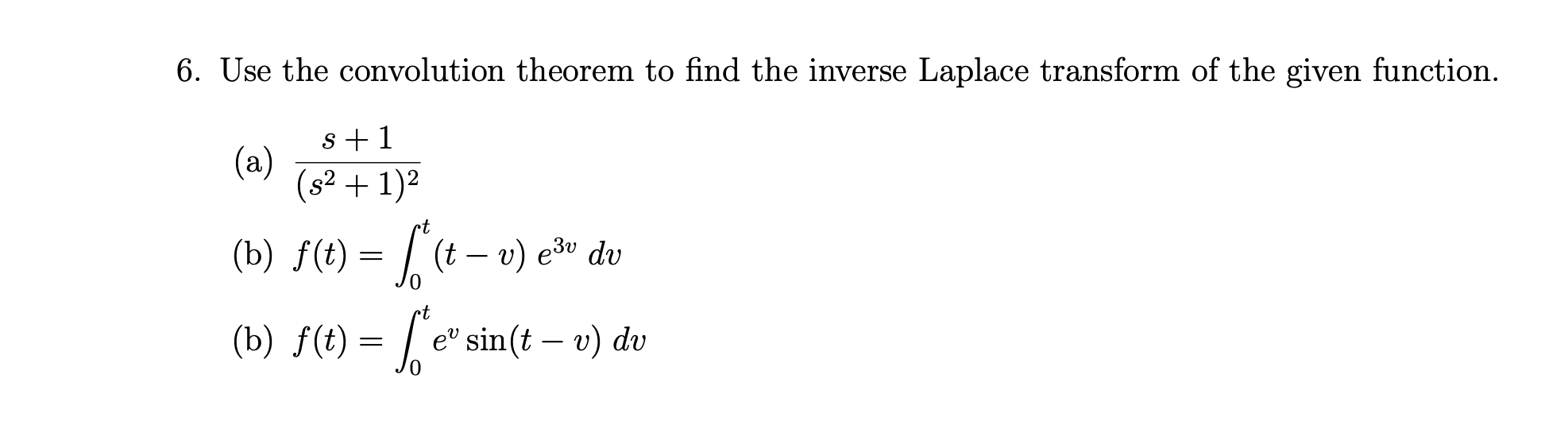 6. Use the convolution theorem to find the inverse Laplace transform of the given function.

(a) $\frac{s+1}{(s^2+1)^2}$

(b) $f(t) = \int_0^t (t-v)\, e^{3v}\, dv$

(b) $f(t) = \int_0^t e^v \sin(t-v)\, dv$